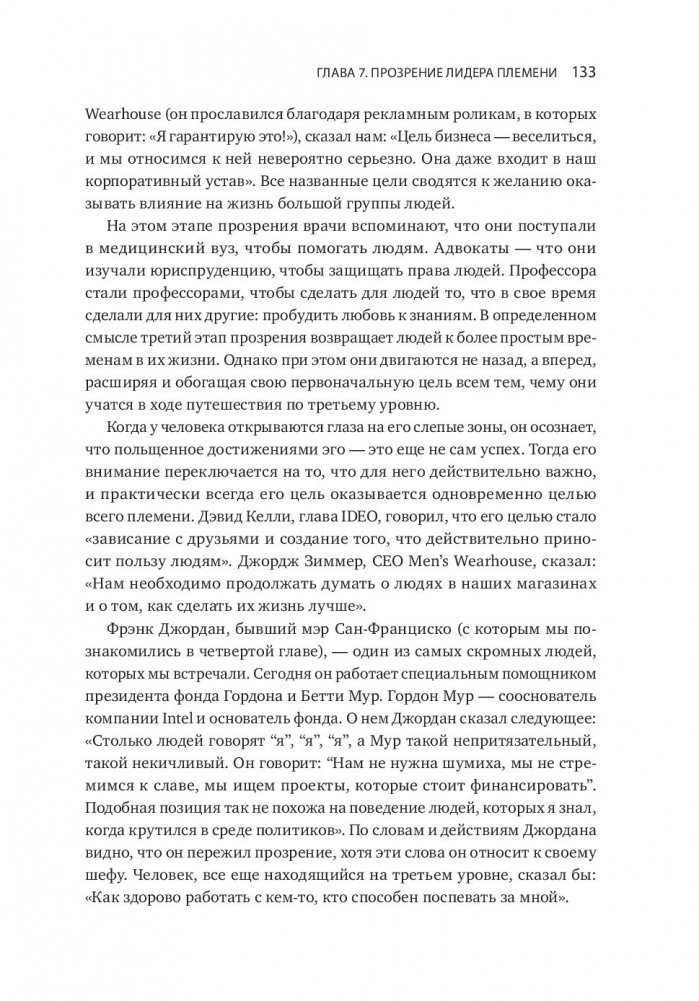 ГЛАВА 7. ПРОЗРЕНИЕ ЛИДЕРА ПЛЕМЕНИ 133

Wearhouse (он прославился благодаря рекламным роликам, в которых говорит: «Я гарантирую это!»), сказал нам: «Цель бизнеса — веселиться, и мы относимся к ней невероятно серьезно. Она даже входит в наш корпоративный устав». Все названные цели сводятся к желанию оказывать влияние на жизнь большой группы людей.

На этом этапе прозрения врачи вспоминают, что они поступали в медицинский вуз, чтобы помогать людям. Адвокаты — что они изучали юриспруденцию, чтобы защищать права людей. Профессора стали профессорами, чтобы сделать для людей то, что в свое время сделали для них другие: пробудить любовь к знаниям. В определенном смысле третий этап прозрения возвращает людей к более простым временам в их жизни. Однако при этом они двигаются не назад, а вперед, расширяя и обогащая свою первоначальную цель всем тем, чему они учатся в ходе путешествия по третьему уровню.

Когда у человека открываются глаза на его слепые зоны, он осознает, что польщенное достижениями эго — это еще не сам успех. Тогда его внимание переключается на то, что для него действительно важно, и практически всегда его цель оказывается одновременно целью всего племени. Дэвид Келли, глава IDEO, говорил, что его целью стало «зависание с друзьями и создание того, что действительно приносит пользу людям». Джордж Зиммер, CEO Men's Wearhouse, сказал: «Нам необходимо продолжать думать о людях в наших магазинах и о том, как сделать их жизнь лучше».

Фрэнк Джордан, бывший мэр Сан-Франциско (с которым мы познакомились в четвертой главе), — один из самых скромных людей, которых мы встречали. Сегодня он работает специальным помощником президента фонда Гордона и Бетти Мур. Гордон Мур — сооснователь компании Intel и основатель фонда. О нем Джордан сказал следующее: «Столько людей говорят "я", "я", "я", а Мур такой непритязательный, такой некичливый. Он говорит: "Нам не нужна шумиха, мы не стремимся к славе, мы ищем проекты, которые стоит финансировать". Подобная позиция так не похожа на поведение людей, которых я знал, когда крутился в среде политиков». По словам и действиям Джордана видно, что он пережил прозрение, хотя эти слова он относит к своему шефу. Человек, все еще находящийся на третьем уровне, сказал бы: «Как здорово работать с кем-то, кто способен поспевать за мной».